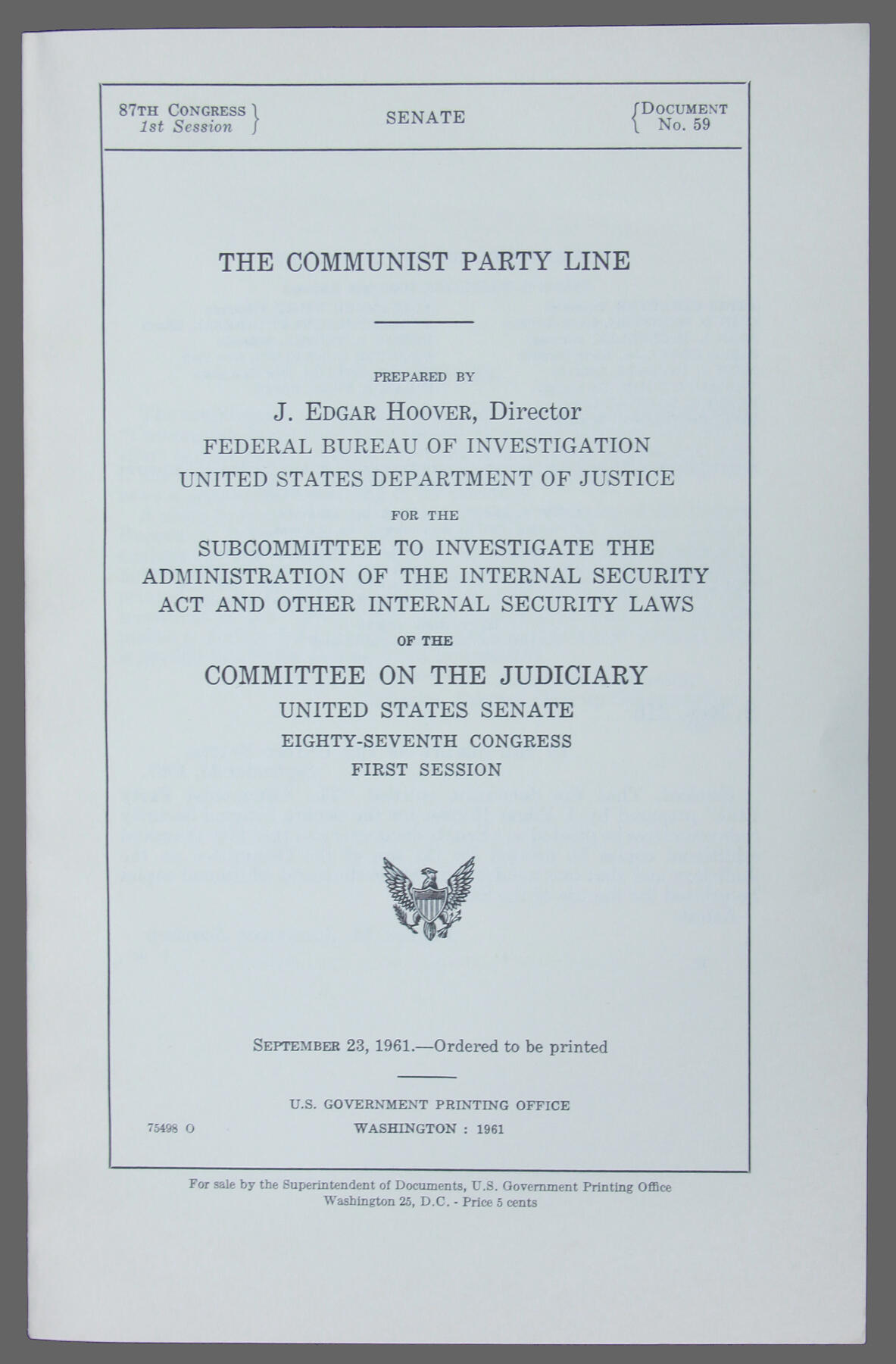 87TH CONGRESS
1st Session

SENATE

DOCUMENT
No. 59

THE COMMUNIST PARTY LINE

PREPARED BY

J. EDGAR HOOVER, Director
FEDERAL BUREAU OF INVESTIGATION
UNITED STATES DEPARTMENT OF JUSTICE

FOR THE

SUBCOMMITTEE TO INVESTIGATE THE ADMINISTRATION OF THE INTERNAL SECURITY ACT AND OTHER INTERNAL SECURITY LAWS

OF THE

COMMITTEE ON THE JUDICIARY
UNITED STATES SENATE
EIGHTY-SEVENTH CONGRESS
FIRST SESSION

SEPTEMBER 23, 1961.—Ordered to be printed

U.S. GOVERNMENT PRINTING OFFICE
75498 O
WASHINGTON : 1961

For sale by the Superintendent of Documents, U.S. Government Printing Office
Washington 25, D.C. - Price 5 cents